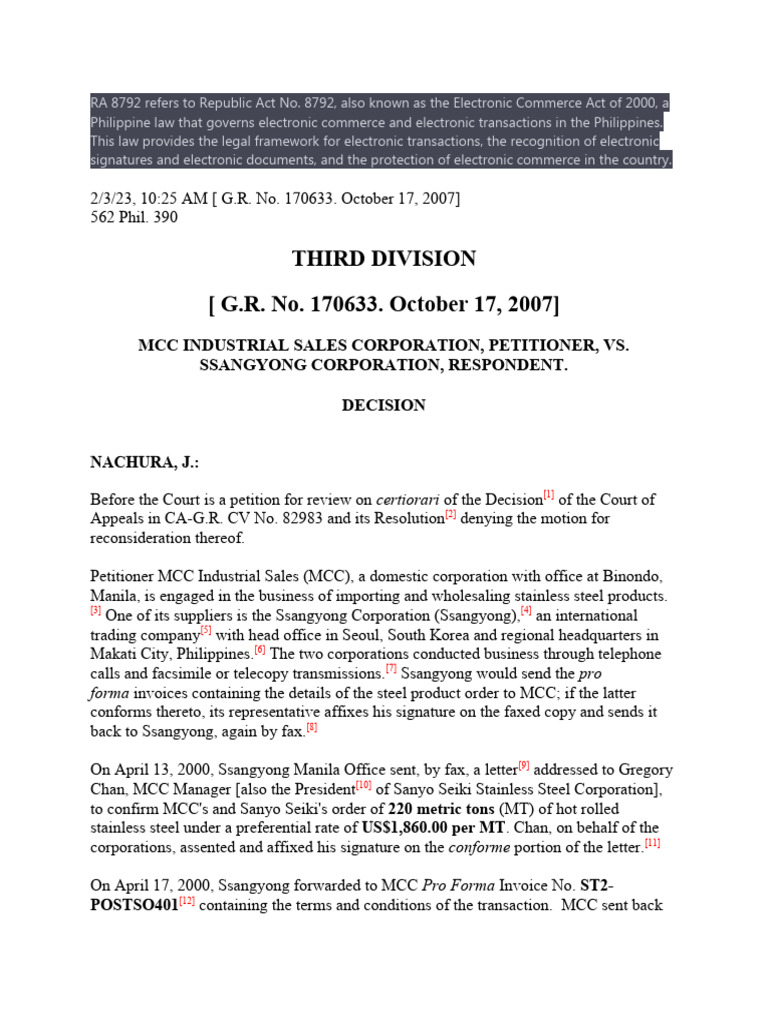 RA 8792 refers to Republic Act No. 8792, also known as the Electronic Commerce Act of 2000, a Philippine law that governs electronic commerce and electronic transactions in the Philippines. This law provides the legal framework for electronic transactions, the recognition of electronic signatures and electronic documents, and the protection of electronic commerce in the country.

2/3/23, 10:25 AM [ G.R. No. 170633. October 17, 2007]
562 Phil. 390

THIRD DIVISION

[ G.R. No. 170633. October 17, 2007]

MCC INDUSTRIAL SALES CORPORATION, PETITIONER, VS. SSANGYONG CORPORATION, RESPONDENT.

DECISION

NACHURA, J.:

Before the Court is a petition for review on certiorari of the Decision[1] of the Court of Appeals in CA-G.R. CV No. 82983 and its Resolution[2] denying the motion for reconsideration thereof.

Petitioner MCC Industrial Sales (MCC), a domestic corporation with office at Binondo, Manila, is engaged in the business of importing and wholesaling stainless steel products.[3] One of its suppliers is the Ssangyong Corporation (Ssangyong),[4] an international trading company[5] with head office in Seoul, South Korea and regional headquarters in Makati City, Philippines.[6] The two corporations conducted business through telephone calls and facsimile or telecopy transmissions.[7] Ssangyong would send the pro forma invoices containing the details of the steel product order to MCC; if the latter conforms thereto, its representative affixes his signature on the faxed copy and sends it back to Ssangyong, again by fax.[8]

On April 13, 2000, Ssangyong Manila Office sent, by fax, a letter[9] addressed to Gregory Chan, MCC Manager [also the President[10] of Sanyo Seiki Stainless Steel Corporation], to confirm MCC's and Sanyo Seiki's order of 220 metric tons (MT) of hot rolled stainless steel under a preferential rate of US$1,860.00 per MT. Chan, on behalf of the corporations, assented and affixed his signature on the conforme portion of the letter.[11]

On April 17, 2000, Ssangyong forwarded to MCC Pro Forma Invoice No. ST2-POSTSO401[12] containing the terms and conditions of the transaction. MCC sent back